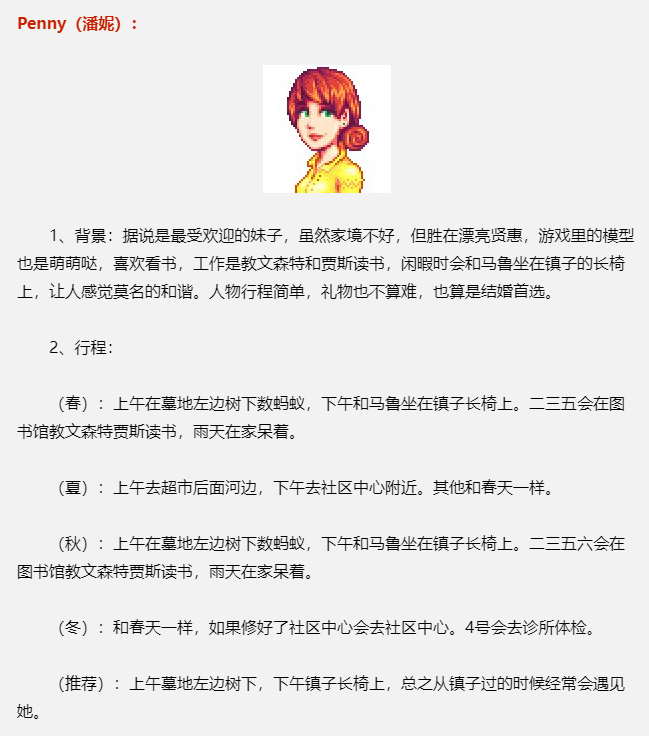 Penny（潘妮）：

1、背景：据说是最受欢迎的妹子，虽然家境不好，但胜在漂亮贤惠，游戏里的模型也是萌萌哒，喜欢看书，工作是教文森特和贾斯读书，闲暇时会和马鲁坐在镇子的长椅上，让人感觉莫名的和谐。人物行程简单，礼物也不算难，也算是结婚首选。

2、行程：

（春）：上午在墓地左边树下数蚂蚁，下午和马鲁坐在镇子长椅上。二三五会在图书馆教文森特贾斯读书，雨天在家呆着。

（夏）：上午去超市后面河边，下午去社区中心附近。其他和春天一样。

（秋）：上午在墓地左边树下数蚂蚁，下午和马鲁坐在镇子长椅上。二三五六会在图书馆教文森特贾斯读书，雨天在家呆着。

（冬）：和春天一样，如果修好了社区中心会去社区中心。4号会去诊所体检。

（推荐）：上午墓地左边树下，下午镇子长椅上，总之从镇子过的时候经常会遇见她。